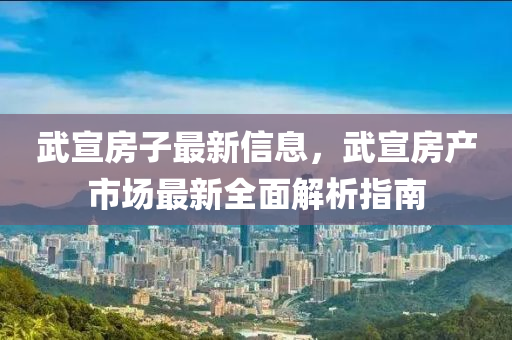 武宣房子最新信息，武宣房产市场最新全面解析指南